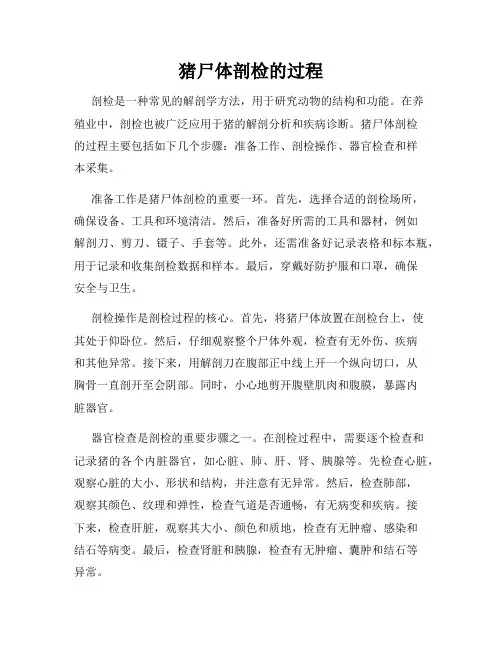 猪尸体剖检的过程

剖检是一种常见的解剖学方法，用于研究动物的结构和功能。在养殖业中，剖检也被广泛应用于猪的解剖分析和疾病诊断。猪尸体剖检的过程主要包括如下几个步骤：准备工作、剖检操作、器官检查和样本采集。

准备工作是猪尸体剖检的重要一环。首先，选择合适的剖检场所，确保设备、工具和环境清洁。然后，准备好所需的工具和器材，例如解剖刀、剪刀、镊子、手套等。此外，还需准备好记录表格和标本瓶，用于记录和收集剖检数据和样本。最后，穿戴好防护服和口罩，确保安全与卫生。

剖检操作是剖检过程的核心。首先，将猪尸体放置在剖检台上，使其处于仰卧位。然后，仔细观察整个尸体外观，检查有无外伤、疾病和其他异常。接下来，用解剖刀在腹部正中线上开一个纵向切口，从胸骨一直剖开至会阴部。同时，小心地剪开腹壁肌肉和腹膜，暴露内脏器官。

器官检查是剖检的重要步骤之一。在剖检过程中，需要逐个检查和记录猪的各个内脏器官，如心脏、肺、肝、肾、胰腺等。先检查心脏，观察心脏的大小、形状和结构，并注意有无异常。然后，检查肺部，观察其颜色、纹理和弹性，检查气道是否通畅，有无病变和疾病。接下来，检查肝脏，观察其大小、颜色和质地，检查有无肿瘤、感染和结石等病变。最后，检查肾脏和胰腺，检查有无肿瘤、囊肿和结石等异常。